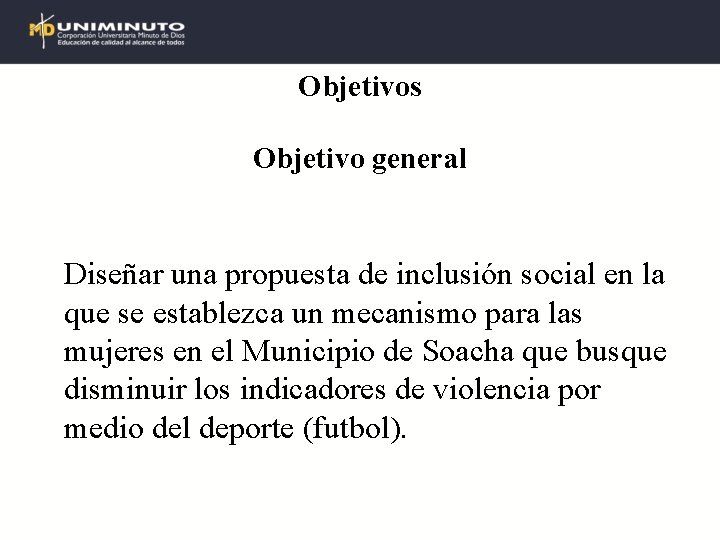 MD UNIMINUTO
Corporación Universitaria Minuto de Dios
Educación de calidad al alcance de todos

Objetivos

Objetivo general

Diseñar una propuesta de inclusión social en la que se establezca un mecanismo para las mujeres en el Municipio de Soacha que busque disminuir los indicadores de violencia por medio del deporte (futbol).